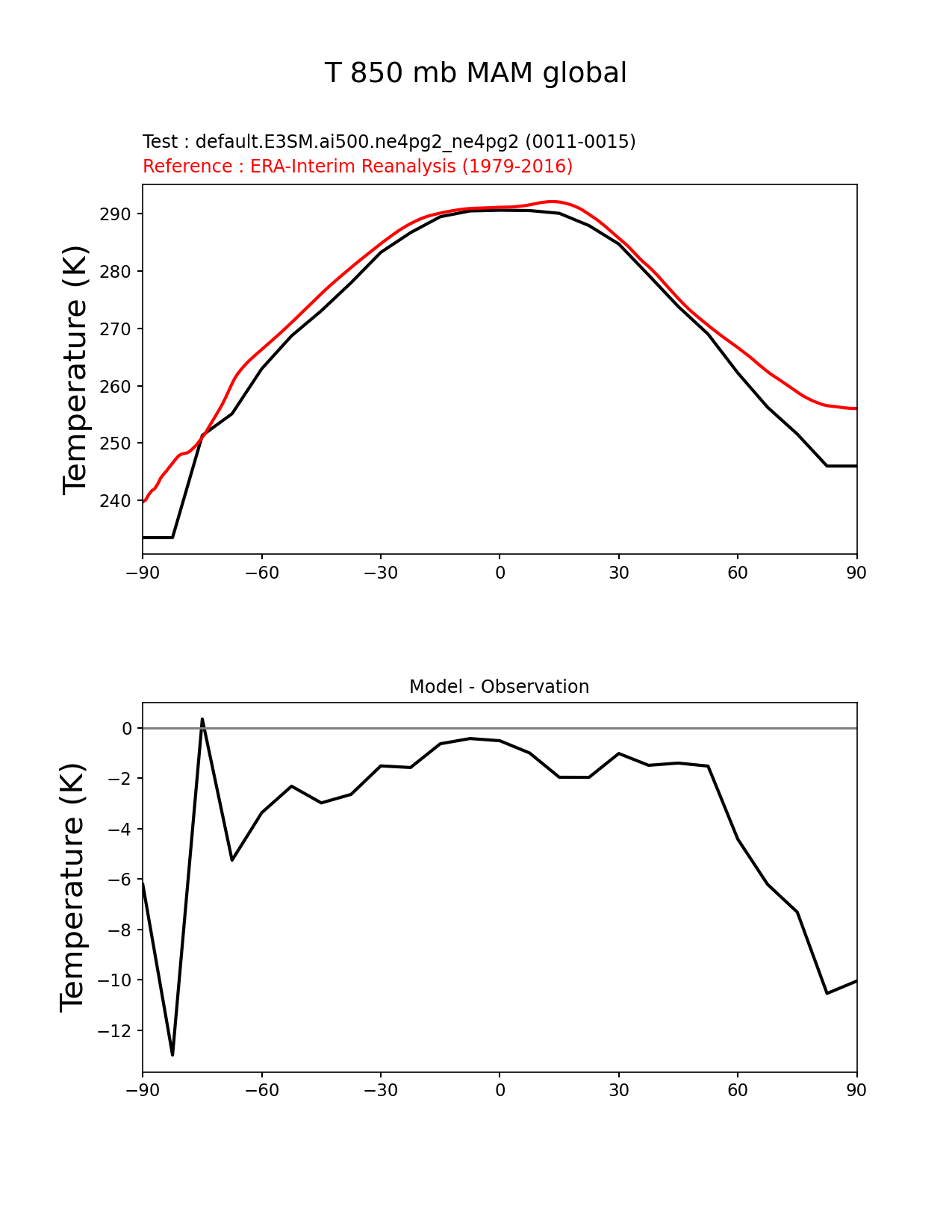 T 850 mb MAM global

Test : default.E3SM.ai500.ne4pg2_ne4pg2 (0011-0015)
Reference : ERA-Interim Reanalysis (1979-2016)

Temperature (K)

290
280
270
260
250
240

−90 −60 −30 0 30 60 90

Model - Observation

Temperature (K)

0
−2
−4
−6
−8
−10
−12

−90 −60 −30 0 30 60 90